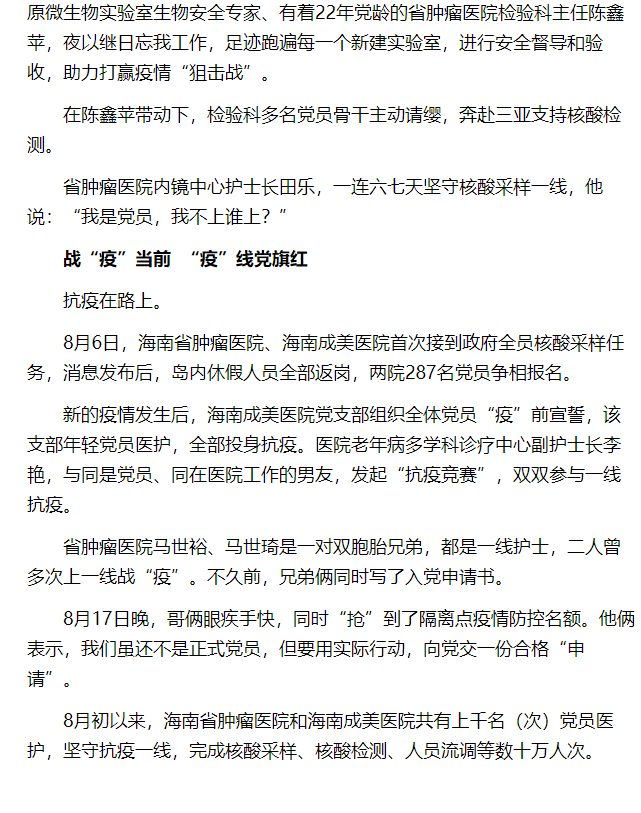 原微生物实验室生物安全专家、有着22年党龄的省肿瘤医院检验科主任陈鑫苹，夜以继日忘我工作，足迹跑遍每一个新建实验室，进行安全督导和验收，助力打赢疫情“狙击战”。

在陈鑫苹带动下，检验科多名党员骨干主动请缨，奔赴三亚支持核酸检测。

省肿瘤医院内镜中心护士长田乐，一连六七天坚守核酸采样一线，他说：“我是党员，我不上谁上？”

战“疫”当前 “疫”线党旗红

抗疫在路上。

8月6日，海南省肿瘤医院、海南成美医院首次接到政府全员核酸采样任务，消息发布后，岛内休假人员全部返岗，两院287名党员争相报名。

新的疫情发生后，海南成美医院党支部组织全体党员“疫”前宣誓，该支部年轻党员医护，全部投身抗疫。医院老年病多学科诊疗中心副护士长李艳，与同是党员、同在医院工作的男友，发起“抗疫竞赛”，双双参与一线抗疫。

省肿瘤医院马世裕、马世琦是一对双胞胎兄弟，都是一线护士，二人曾多次上一线战“疫”。不久前，兄弟俩同时写了入党申请书。

8月17日晚，哥俩眼疾手快，同时“抢”到了隔离点疫情防控名额。他俩表示，我们虽还不是正式党员，但要用实际行动，向党交一份合格“申请”。

8月初以来，海南省肿瘤医院和海南成美医院共有上千名（次）党员医护，坚守抗疫一线，完成核酸采样、核酸检测、人员流调等数十万人次。